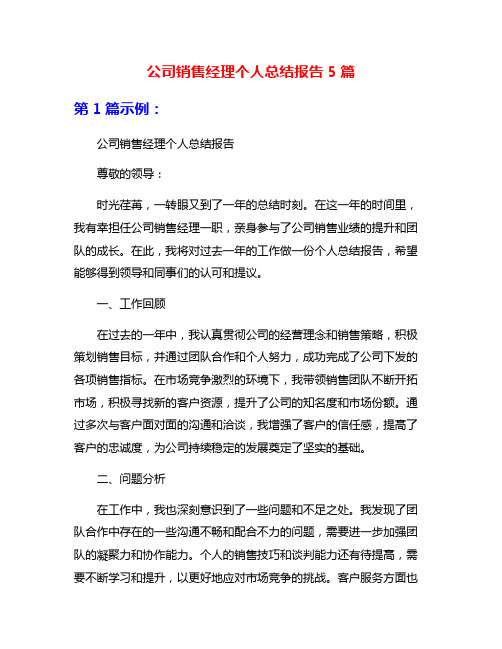 公司销售经理个人总结报告 5 篇

第 1 篇示例：

公司销售经理个人总结报告

尊敬的领导：

时光荏苒，一转眼又到了一年的总结时刻。在这一年的时间里，我有幸担任公司销售经理一职，亲身参与了公司销售业绩的提升和团队的成长。在此，我将对过去一年的工作做一份个人总结报告，希望能够得到领导和同事们的认可和提议。

一、工作回顾

在过去的一年中，我认真贯彻公司的经营理念和销售策略，积极策划销售目标，并通过团队合作和个人努力，成功完成了公司下发的各项销售指标。在市场竞争激烈的环境下，我带领销售团队不断开拓市场，积极寻找新的客户资源，提升了公司的知名度和市场份额。通过多次与客户面对面的沟通和洽谈，我增强了客户的信任感，提高了客户的忠诚度，为公司持续稳定的发展奠定了坚实的基础。

二、问题分析

在工作中，我也深刻意识到了一些问题和不足之处。我发现了团队合作中存在的一些沟通不畅和配合不力的问题，需要进一步加强团队的凝聚力和协作能力。个人的销售技巧和谈判能力还有待提高，需要不断学习和提升，以更好地应对市场竞争的挑战。客户服务方面也